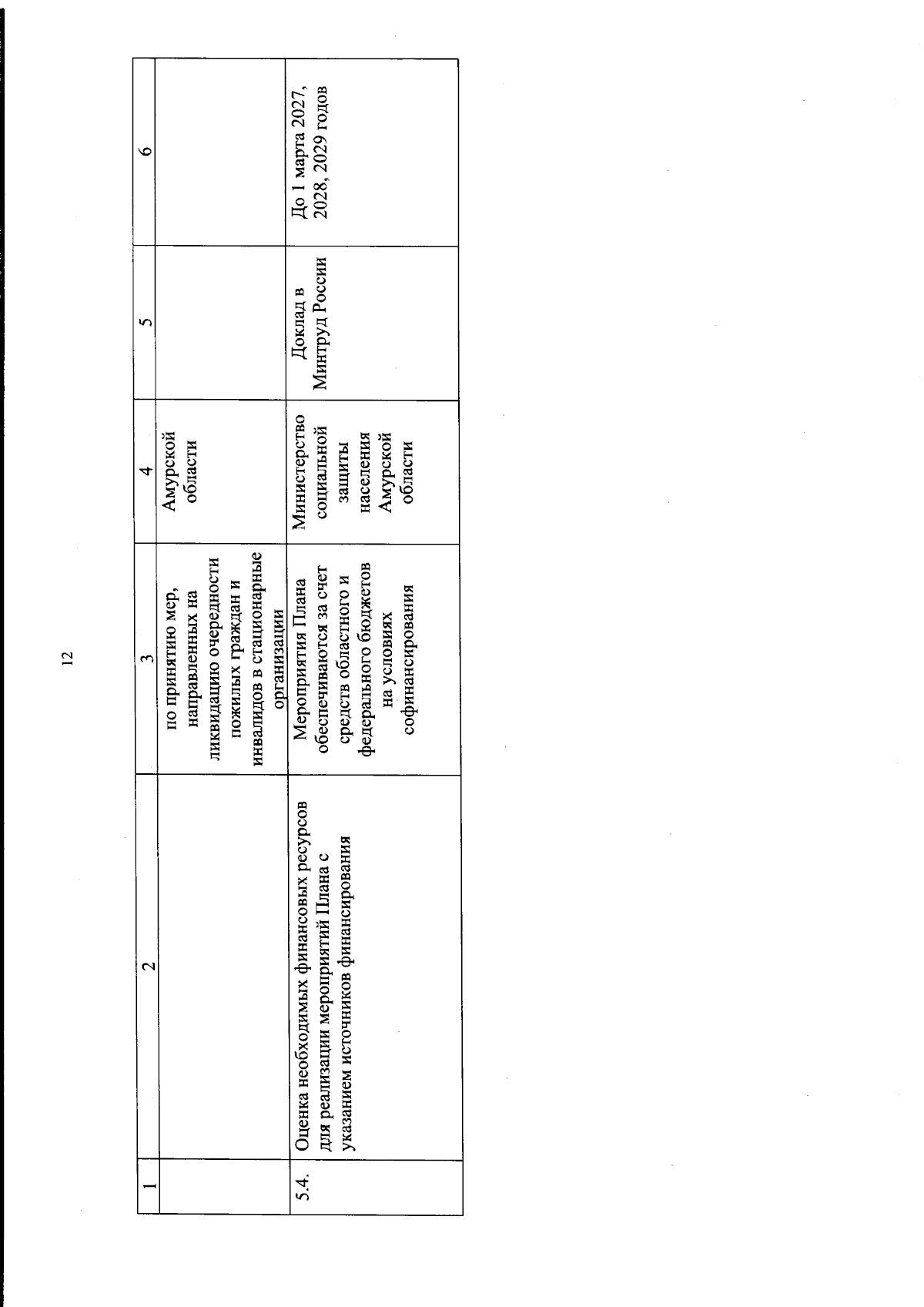 12

| 1 | 2 | 3 | 4 | 5 | 6 |
|---|---|---|---|---|---|
| | | по принятию мер, направленных на ликвидацию очередности пожилых граждан и инвалидов в стационарные организации | Амурской области | | |
| 5.4. | Оценка необходимых финансовых ресурсов для реализации мероприятий Плана с указанием источников финансирования | Мероприятия Плана обеспечиваются за счет средств областного и федерального бюджетов на условиях софинансирования | Министерство социальной защиты населения Амурской области | Доклад в Минтруд России | До 1 марта 2027, 2028, 2029 годов |